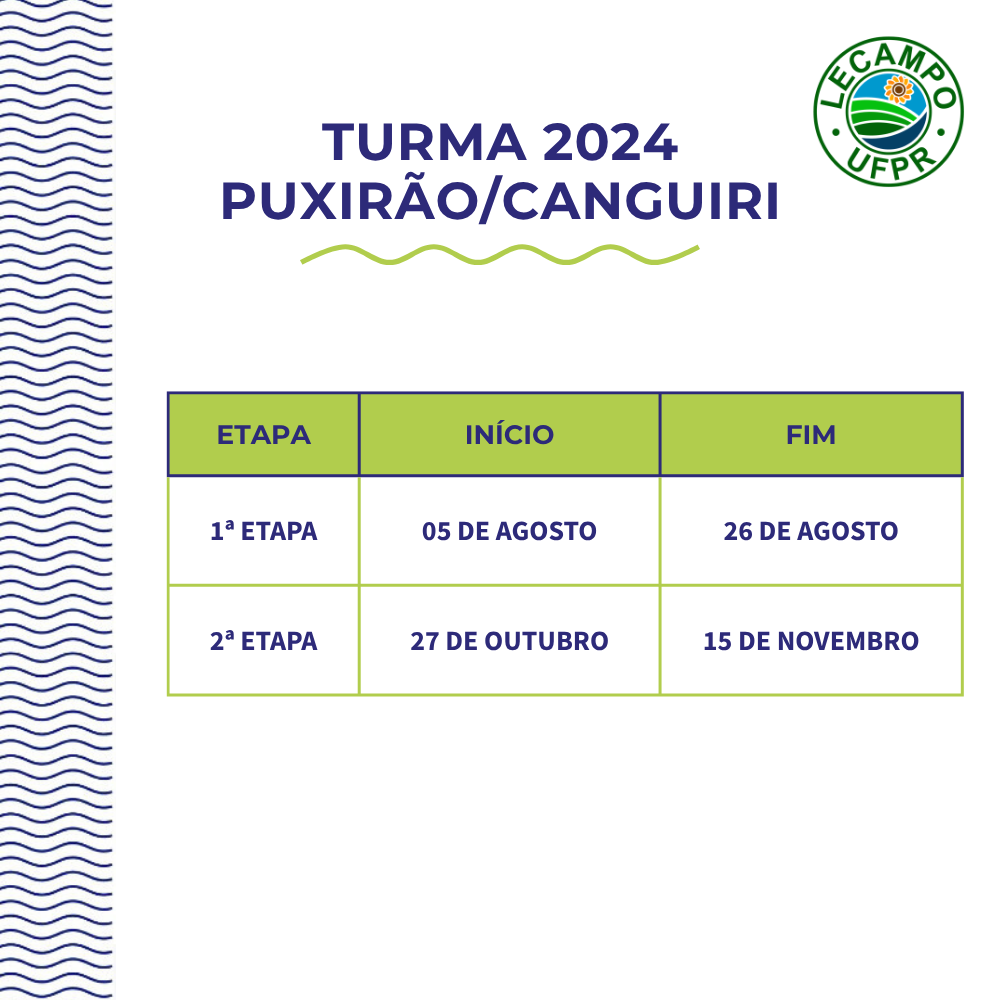 TURMA 2024
PUXIRÃO/CANGUIRI

LECAMPO
UFPR

| ETAPA | INÍCIO | FIM |
|---|---|---|
| 1ª ETAPA | 05 DE AGOSTO | 26 DE AGOSTO |
| 2ª ETAPA | 27 DE OUTUBRO | 15 DE NOVEMBRO |